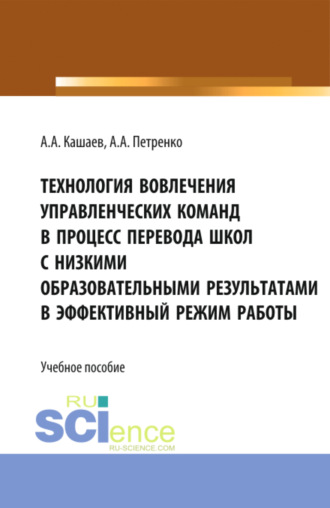 А.А. Кашаев, А.А. Петренко

ТЕХНОЛОГИЯ ВОВЛЕЧЕНИЯ УПРАВЛЕНЧЕСКИХ КОМАНД В ПРОЦЕСС ПЕРЕВОДА ШКОЛ С НИЗКИМИ ОБРАЗОВАТЕЛЬНЫМИ РЕЗУЛЬТАТАМИ В ЭФФЕКТИВНЫЙ РЕЖИМ РАБОТЫ

Учебное пособие

RU SCIence
RU-SCIENCE.COM